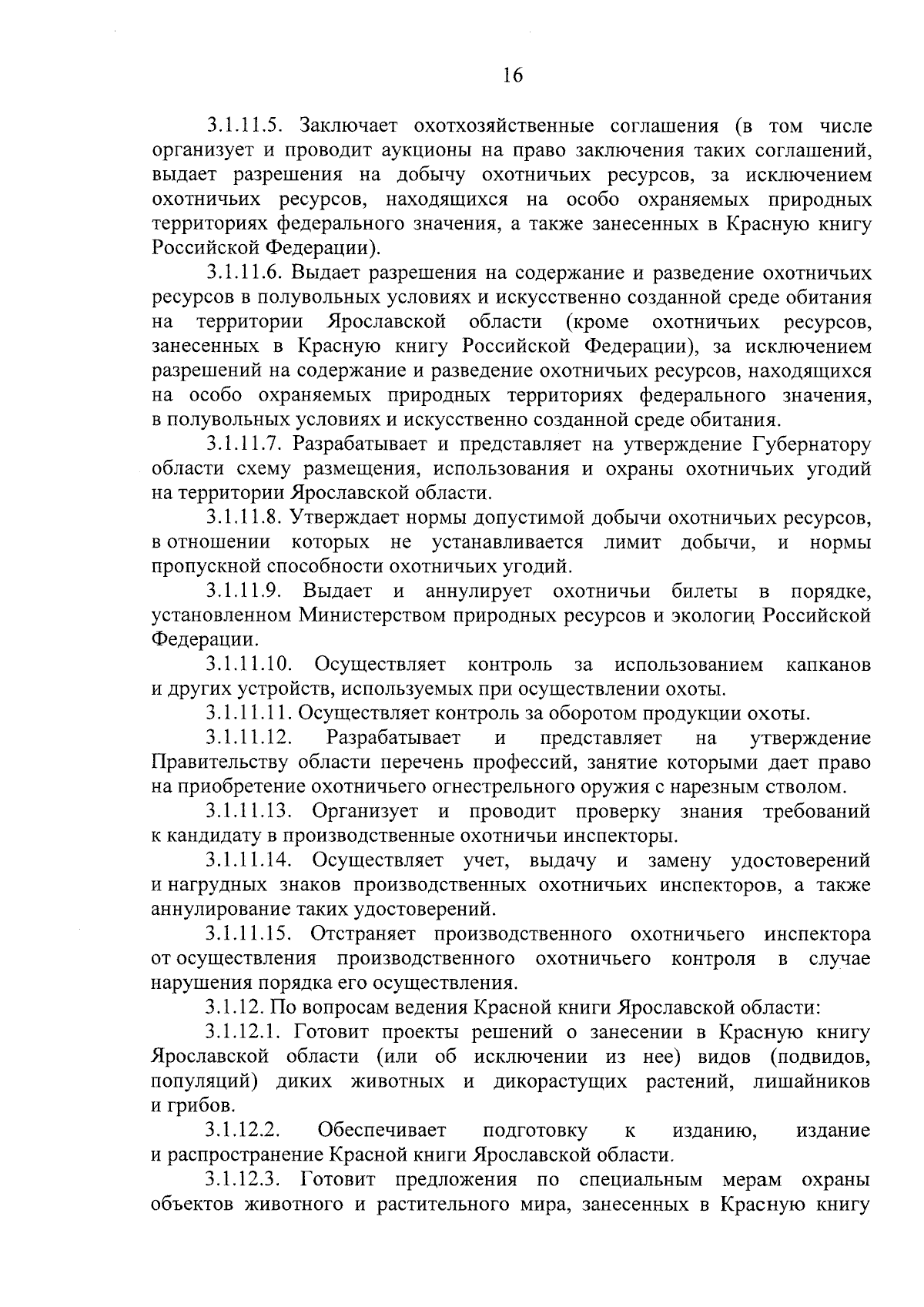 16

3.1.11.5. Заключает охотхозяйственные соглашения (в том числе организует и проводит аукционы на право заключения таких соглашений, выдает разрешения на добычу охотничьих ресурсов, за исключением охотничьих ресурсов, находящихся на особо охраняемых природных территориях федерального значения, а также занесенных в Красную книгу Российской Федерации).

3.1.11.6. Выдает разрешения на содержание и разведение охотничьих ресурсов в полувольных условиях и искусственно созданной среде обитания на территории Ярославской области (кроме охотничьих ресурсов, занесенных в Красную книгу Российской Федерации), за исключением разрешений на содержание и разведение охотничьих ресурсов, находящихся на особо охраняемых природных территориях федерального значения, в полувольных условиях и искусственно созданной среде обитания.

3.1.11.7. Разрабатывает и представляет на утверждение Губернатору области схему размещения, использования и охраны охотничьих угодий на территории Ярославской области.

3.1.11.8. Утверждает нормы допустимой добычи охотничьих ресурсов, в отношении которых не устанавливается лимит добычи, и нормы пропускной способности охотничьих угодий.

3.1.11.9. Выдает и аннулирует охотничьи билеты в порядке, установленном Министерством природных ресурсов и экологии Российской Федерации.

3.1.11.10. Осуществляет контроль за использованием капканов и других устройств, используемых при осуществлении охоты.

3.1.11.11. Осуществляет контроль за оборотом продукции охоты.

3.1.11.12. Разрабатывает и представляет на утверждение Правительству области перечень профессий, занятие которыми дает право на приобретение охотничьего огнестрельного оружия с нарезным стволом.

3.1.11.13. Организует и проводит проверку знания требований к кандидату в производственные охотничьи инспекторы.

3.1.11.14. Осуществляет учет, выдачу и замену удостоверений и нагрудных знаков производственных охотничьих инспекторов, а также аннулирование таких удостоверений.

3.1.11.15. Отстраняет производственного охотничьего инспектора от осуществления производственного охотничьего контроля в случае нарушения порядка его осуществления.

3.1.12. По вопросам ведения Красной книги Ярославской области:

3.1.12.1. Готовит проекты решений о занесении в Красную книгу Ярославской области (или об исключении из нее) видов (подвидов, популяций) диких животных и дикорастущих растений, лишайников и грибов.

3.1.12.2. Обеспечивает подготовку к изданию, издание и распространение Красной книги Ярославской области.

3.1.12.3. Готовит предложения по специальным мерам охраны объектов животного и растительного мира, занесенных в Красную книгу